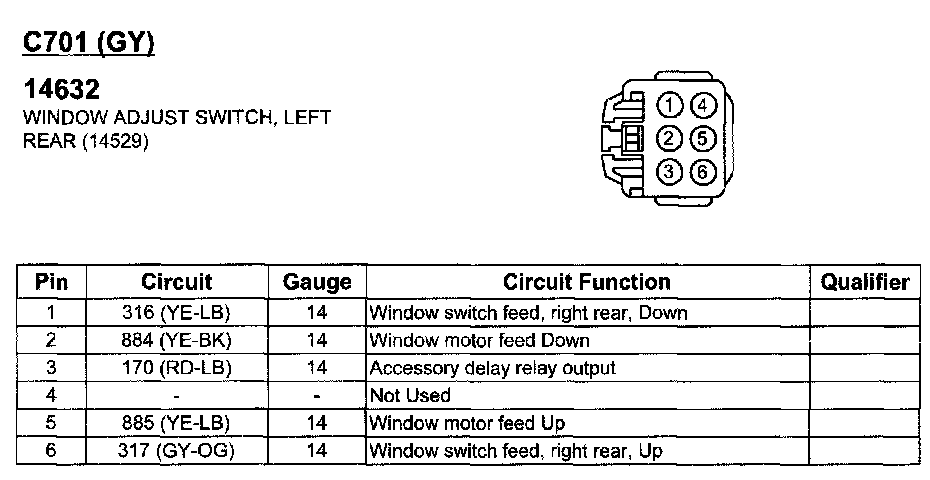 C701 (GY)

14632
WINDOW ADJUST SWITCH, LEFT REAR (14529)

1 4
2 5
3 6

| Pin | Circuit | Gauge | Circuit Function | Qualifier |
|---|---|---|---|---|
| 1 | 316 (YE-LB) | 14 | Window switch feed, right rear, Down | |
| 2 | 884 (YE-BK) | 14 | Window motor feed Down | |
| 3 | 170 (RD-LB) | 14 | Accessory delay relay output | |
| 4 | - | - | Not Used | |
| 5 | 885 (YE-LB) | 14 | Window motor feed Up | |
| 6 | 317 (GY-OG) | 14 | Window switch feed, right rear, Up | |